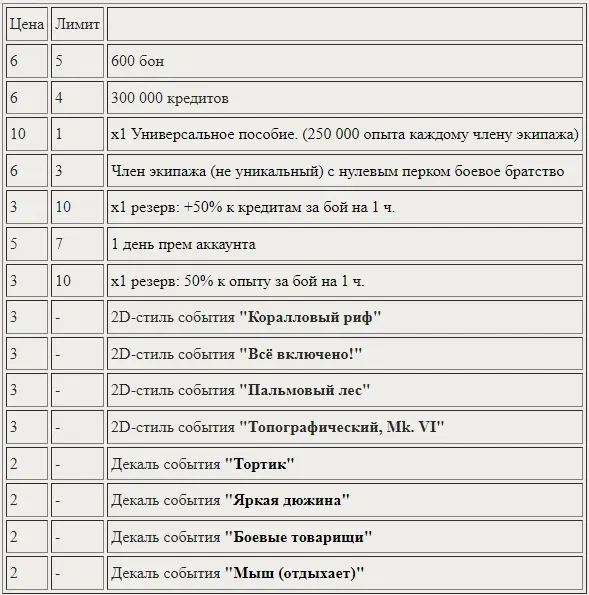 | Цена | Лимит | |
|---|---|---|
| 6 | 5 | 600 бон |
| 6 | 4 | 300 000 кредитов |
| 10 | 1 | x1 Универсальное пособие. (250 000 опыта каждому члену экипажа) |
| 6 | 3 | Член экипажа (не уникальный) с нулевым перком боевое братство |
| 3 | 10 | x1 резерв: +50% к кредитам за бой на 1 ч. |
| 5 | 7 | 1 день прем аккаунта |
| 3 | 10 | x1 резерв: 50% к опыту за бой на 1 ч. |
| 3 | - | 2D-стиль события **"Коралловый риф"** |
| 3 | - | 2D-стиль события **"Всё включено!"** |
| 3 | - | 2D-стиль события **"Пальмовый лес"** |
| 3 | - | 2D-стиль события **"Топографический, Mk. VI"** |
| 2 | - | Декаль события **"Тортик"** |
| 2 | - | Декаль события **"Яркая дюжина"** |
| 2 | - | Декаль события **"Боевые товарищи"** |
| 2 | - | Декаль события **"Мыш (отдыхает)"** |